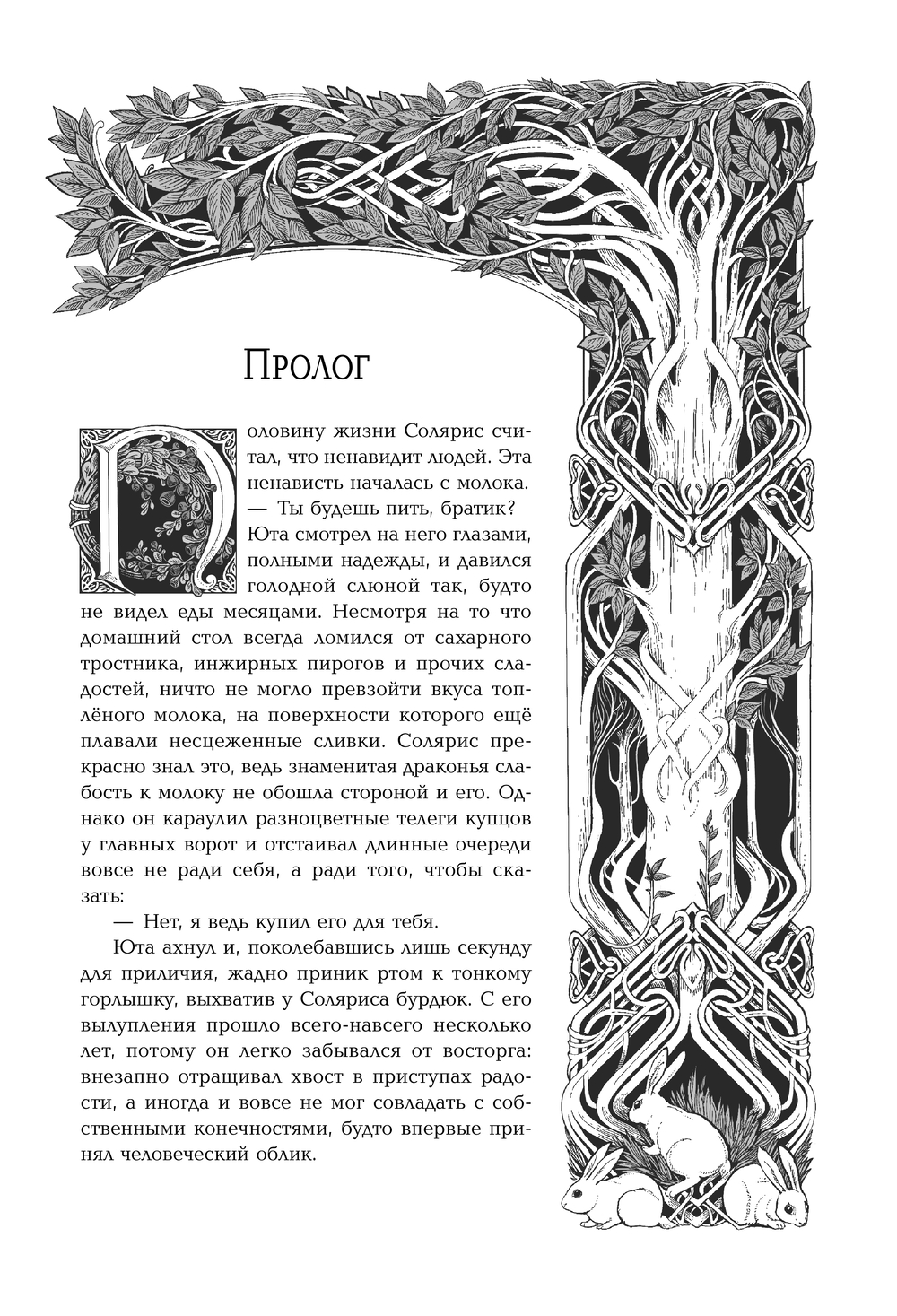 Пролог

Половину жизни Солярис считал, что ненавидит людей. Эта ненависть началась с молока.

— Ты будешь пить, братик?

Юта смотрел на него глазами, полными надежды, и давился голодной слюной так, будто не видел еды месяцами. Несмотря на то что домашний стол всегда ломился от сахарного тростника, инжирных пирогов и прочих сладостей, ничто не могло превзойти вкуса топлёного молока, на поверхности которого ещё плавали несцеженные сливки. Солярис прекрасно знал это, ведь знаменитая драконья слабость к молоку не обошла стороной и его. Однако он караулил разноцветные телеги купцов у главных ворот и отстаивал длинные очереди вовсе не ради себя, а ради того, чтобы сказать:

— Нет, я ведь купил его для тебя.

Юта ахнул и, поколебавшись лишь секунду для приличия, жадно приник ртом к тонкому горлышку, выхватив у Соляриса бурдюк. С его вылупления прошло всего-навсего несколько лет, потому он легко забывался от восторга: внезапно отращивал хвост в приступах радости, а иногда и вовсе не мог совладать с собственными конечностями, будто впервые принял человеческий облик.